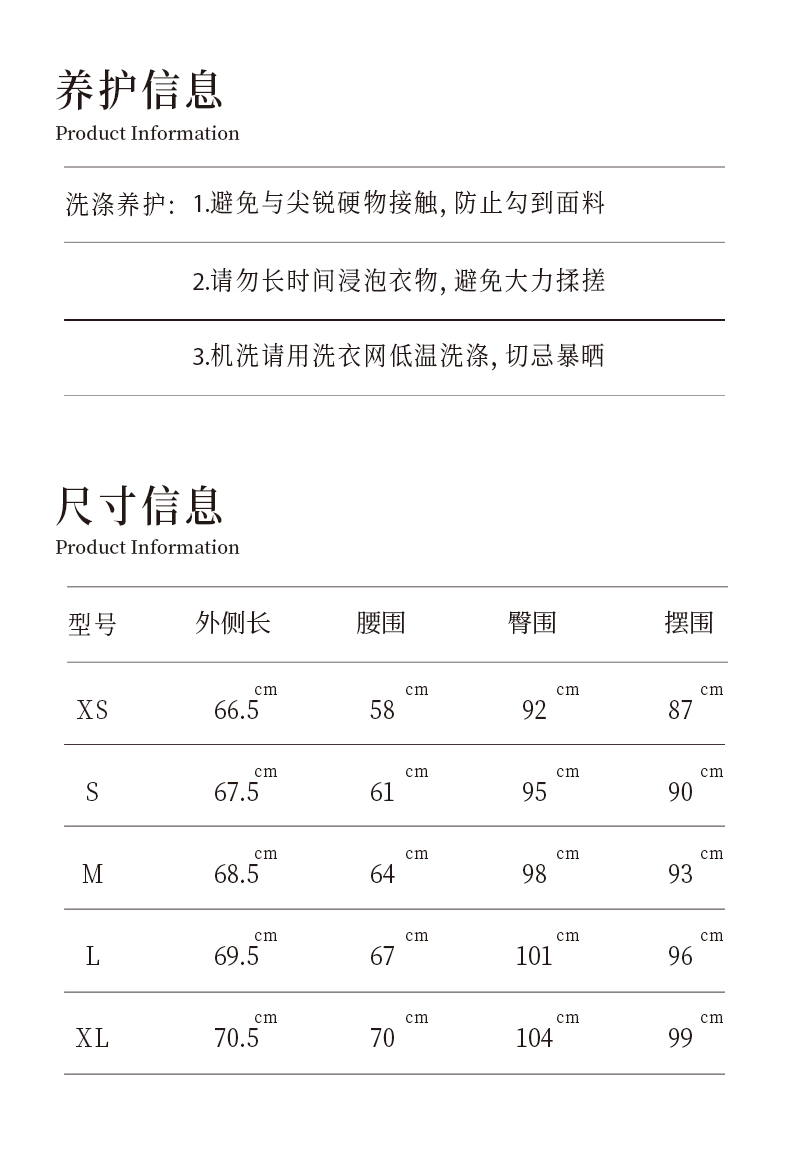 养护信息
Product Information

洗涤养护: 1.避免与尖锐硬物接触, 防止勾到面料

2.请勿长时间浸泡衣物, 避免大力揉搓

3.机洗请用洗衣网低温洗涤, 切忌暴晒

尺寸信息
Product Information

| 型号 | 外侧长 | 腰围 | 臀围 | 摆围 |
|---|---|---|---|---|
| XS | 66.5 cm | 58 cm | 92 cm | 87 cm |
| S | 67.5 cm | 61 cm | 95 cm | 90 cm |
| M | 68.5 cm | 64 cm | 98 cm | 93 cm |
| L | 69.5 cm | 67 cm | 101 cm | 96 cm |
| XL | 70.5 cm | 70 cm | 104 cm | 99 cm |